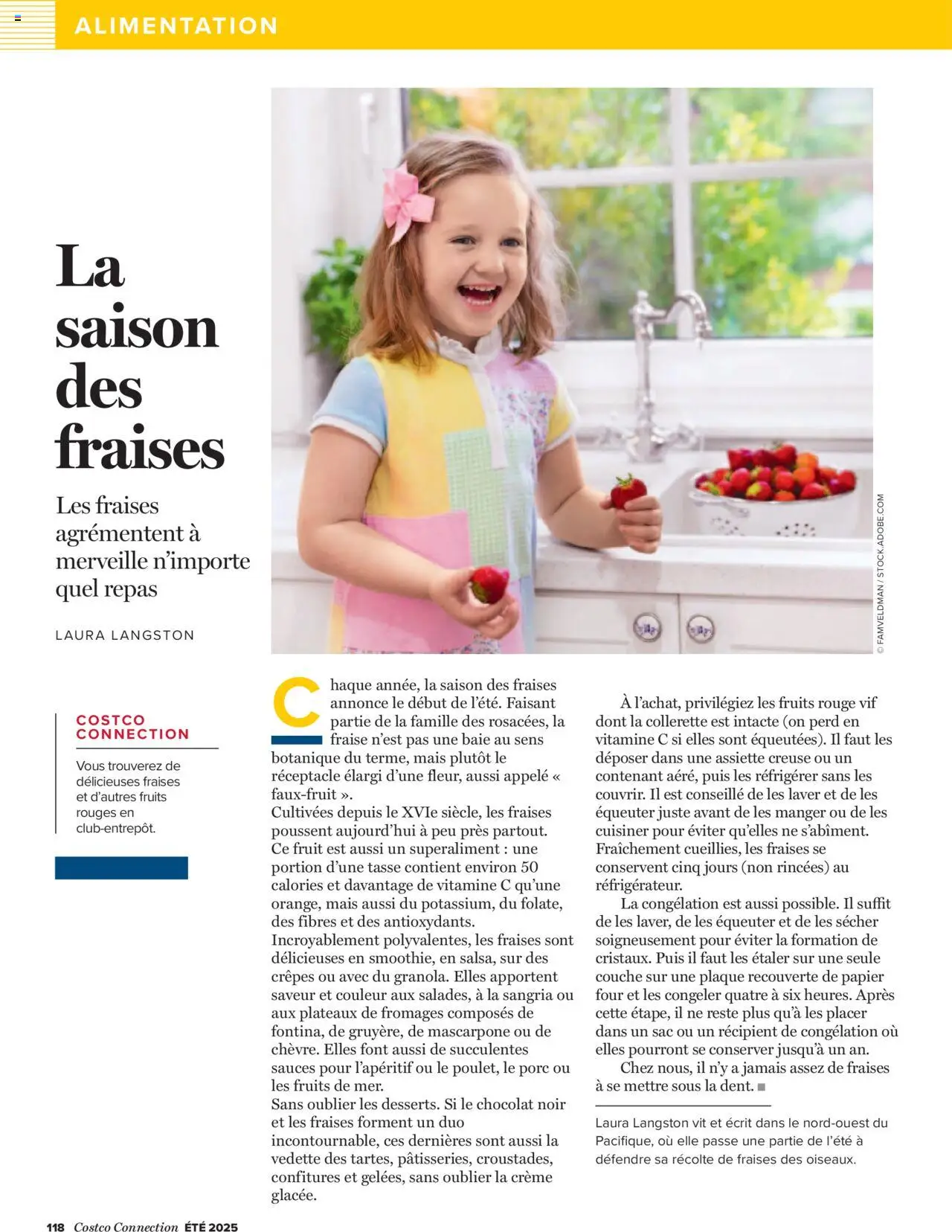 ALIMENTATION

La saison des fraises

Les fraises agrémentent à merveille n'importe quel repas

LAURA LANGSTON

© FAMVELDMAN / STOCK.ADOBE.COM

COSTCO CONNECTION

Vous trouverez de délicieuses fraises et d'autres fruits rouges en club-entrepôt.

Chaque année, la saison des fraises annonce le début de l'été. Faisant partie de la famille des rosacées, la fraise n'est pas une baie au sens botanique du terme, mais plutôt le réceptacle élargi d'une fleur, aussi appelé « faux-fruit ».

Cultivées depuis le XVIe siècle, les fraises poussent aujourd'hui à peu près partout. Ce fruit est aussi un superaliment : une portion d'une tasse contient environ 50 calories et davantage de vitamine C qu'une orange, mais aussi du potassium, du folate, des fibres et des antioxydants.

Incroyablement polyvalentes, les fraises sont délicieuses en smoothie, en salsa, sur des crêpes ou avec du granola. Elles apportent saveur et couleur aux salades, à la sangria ou aux plateaux de fromages composés de fontina, de gruyère, de mascarpone ou de chèvre. Elles font aussi de succulentes sauces pour l'apéritif ou le poulet, le porc ou les fruits de mer.

Sans oublier les desserts. Si le chocolat noir et les fraises forment un duo incontournable, ces dernières sont aussi la vedette des tartes, pâtisseries, croustades, confitures et gelées, sans oublier la crème glacée.

À l'achat, privilégiez les fruits rouge vif dont la collerette est intacte (on perd en vitamine C si elles sont équeutées). Il faut les déposer dans une assiette creuse ou un contenant aéré, puis les réfrigérer sans les couvrir. Il est conseillé de les laver et de les équeuter juste avant de les manger ou de les cuisiner pour éviter qu'elles ne s'abîment. Fraîchement cueillies, les fraises se conservent cinq jours (non rincées) au réfrigérateur.

La congélation est aussi possible. Il suffit de les laver, de les équeuter et de les sécher soigneusement pour éviter la formation de cristaux. Puis il faut les étaler sur une seule couche sur une plaque recouverte de papier four et les congeler quatre à six heures. Après cette étape, il ne reste plus qu'à les placer dans un sac ou un récipient de congélation où elles pourront se conserver jusqu'à un an.

Chez nous, il n'y a jamais assez de fraises à se mettre sous la dent. ■

Laura Langston vit et écrit dans le nord-ouest du Pacifique, où elle passe une partie de l'été à défendre sa récolte de fraises des oiseaux.

118 Costco Connection ÉTÉ 2025